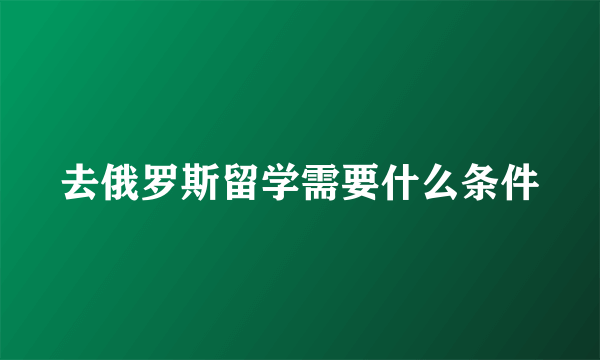 去俄罗斯留学需要什么条件